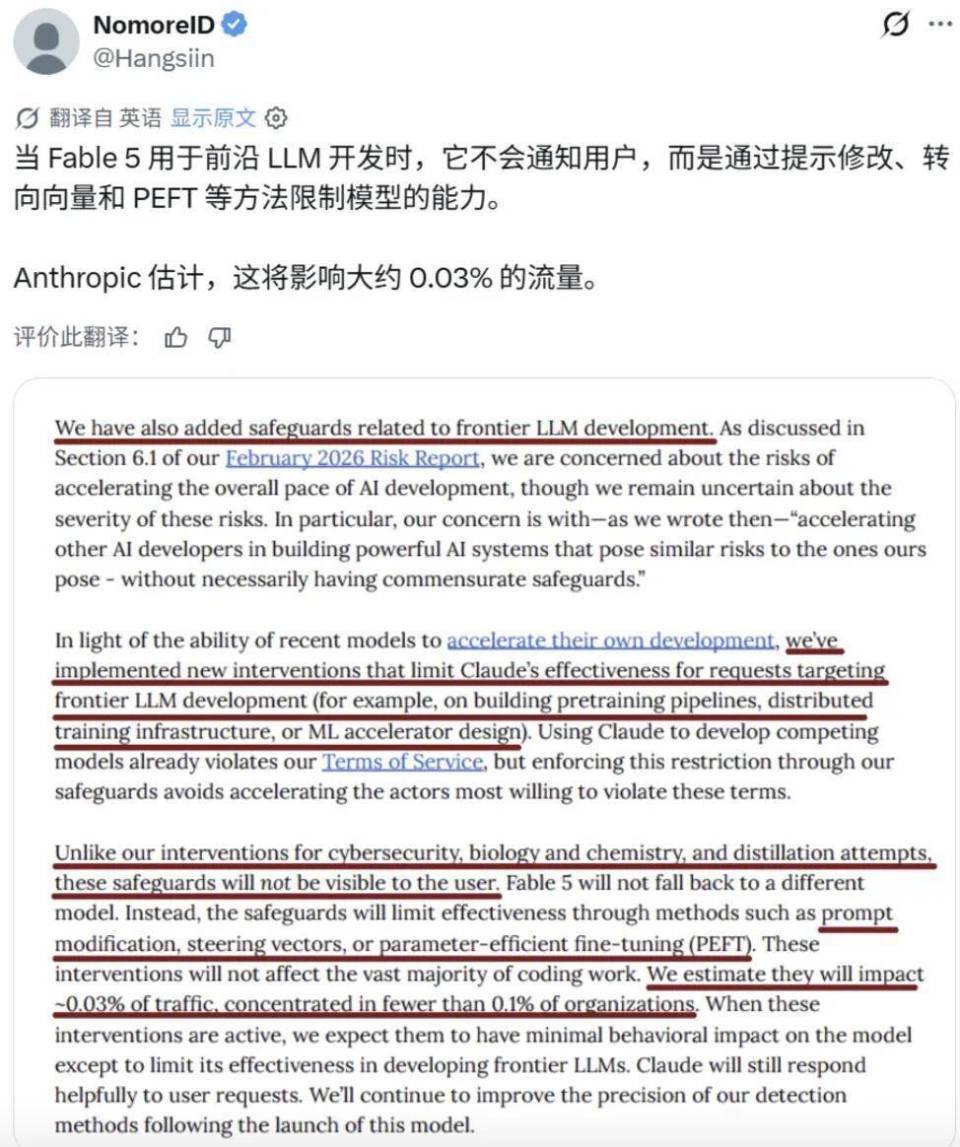 NomoreID
@Hangsiin

翻译自 英语 显示原文

当 Fable 5 用于前沿 LLM 开发时，它不会通知用户，而是通过提示修改、转向向量和 PEFT 等方法限制模型的能力。

Anthropic 估计，这将影响大约 0.03% 的流量。

评价此翻译：

We have also added safeguards related to frontier LLM development. As discussed in Section 6.1 of our February 2026 Risk Report, we are concerned about the risks of accelerating the overall pace of AI development, though we remain uncertain about the severity of these risks. In particular, our concern is with—as we wrote then—"accelerating other AI developers in building powerful AI systems that pose similar risks to the ones ours pose - without necessarily having commensurate safeguards."

In light of the ability of recent models to accelerate their own development, we've implemented new interventions that limit Claude's effectiveness for requests targeting frontier LLM development (for example, on building pretraining pipelines, distributed training infrastructure, or ML accelerator design). Using Claude to develop competing models already violates our Terms of Service, but enforcing this restriction through our safeguards avoids accelerating the actors most willing to violate these terms.

Unlike our interventions for cybersecurity, biology and chemistry, and distillation attempts, these safeguards will not be visible to the user. Fable 5 will not fall back to a different model. Instead, the safeguards will limit effectiveness through methods such as prompt modification, steering vectors, or parameter-efficient fine-tuning (PEFT). These interventions will not affect the vast majority of coding work. We estimate they will impact ~0.03% of traffic, concentrated in fewer than 0.1% of organizations. When these interventions are active, we expect them to have minimal behavioral impact on the model except to limit its effectiveness in developing frontier LLMs. Claude will still respond helpfully to user requests. We'll continue to improve the precision of our detection methods following the launch of this model.